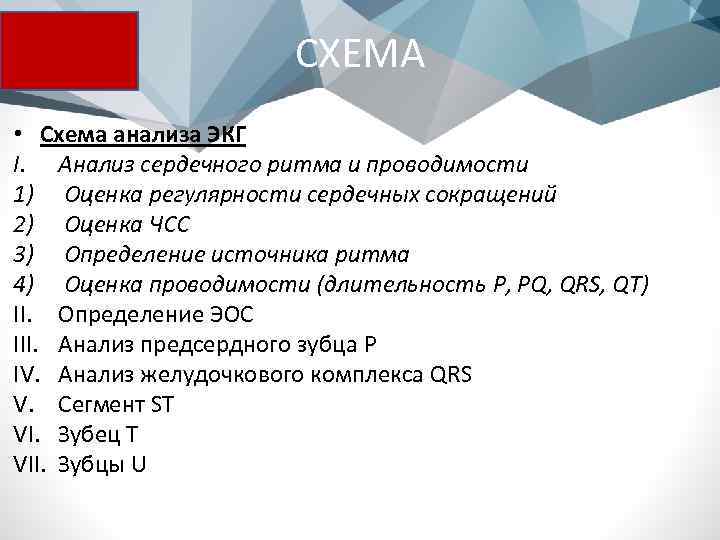 СХЕМА

• Схема анализа ЭКГ

I. Анализ сердечного ритма и проводимости
1) Оценка регулярности сердечных сокращений
2) Оценка ЧСС
3) Определение источника ритма
4) Оценка проводимости (длительность P, PQ, QRS, QT)
II. Определение ЭОС
III. Анализ предсердного зубца P
IV. Анализ желудочкового комплекса QRS
V. Сегмент ST
VI. Зубец T
VII. Зубцы U